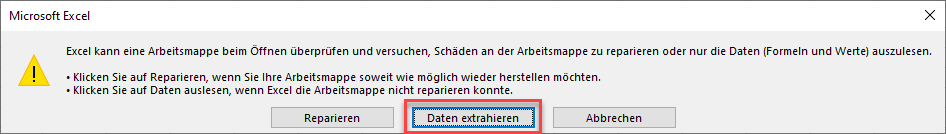 Microsoft Excel

Excel kann eine Arbeitsmappe beim Öffnen überprüfen und versuchen, Schäden an der Arbeitsmappe zu reparieren oder nur die Daten (Formeln und Werte) auszulesen.

• Klicken Sie auf Reparieren, wenn Sie Ihre Arbeitsmappe soweit wie möglich wieder herstellen möchten.
• Klicken Sie auf Daten auslesen, wenn Excel die Arbeitsmappe nicht reparieren konnte.

Reparieren
Daten extrahieren
Abbrechen